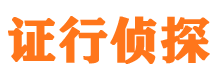 证行侦探